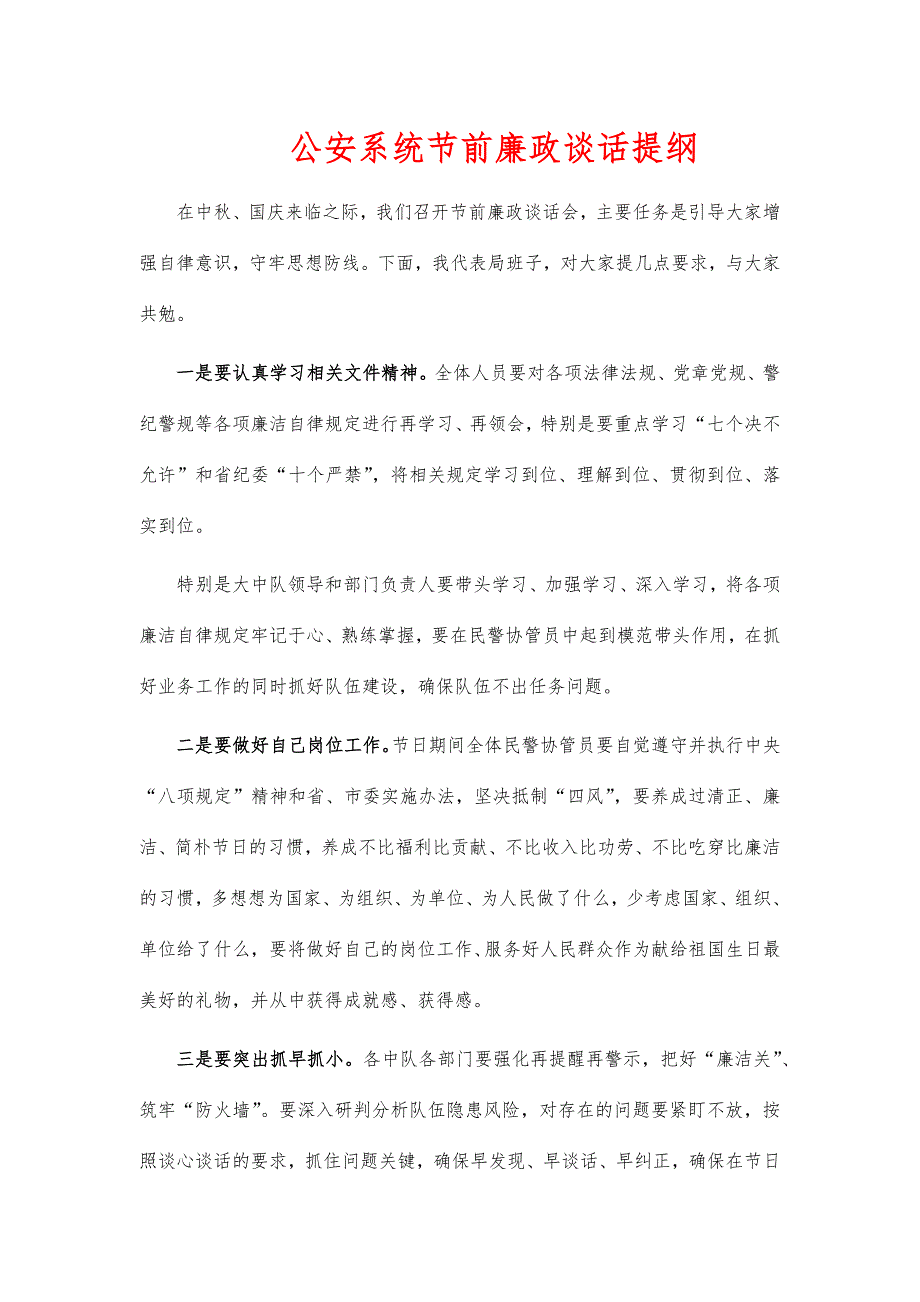 公安系统节前廉政谈话提纲

在中秋、国庆来临之际，我们召开节前廉政谈话会，主要任务是引导大家增强自律意识，守牢思想防线。下面，我代表局班子，对大家提几点要求，与大家共勉。

一是要认真学习相关文件精神。全体人员要对各项法律法规、党章党规、警纪警规等各项廉洁自律规定进行再学习、再领会，特别是要重点学习“七个决不允许”和省纪委“十个严禁”，将相关规定学习到位、理解到位、贯彻到位、落实到位。

特别是大中队领导和部门负责人要带头学习、加强学习、深入学习，将各项廉洁自律规定牢记于心、熟练掌握，要在民警协管员中起到模范带头作用，在抓好业务工作的同时抓好队伍建设，确保队伍不出任务问题。

二是要做好自己岗位工作。节日期间全体民警协管员要自觉遵守并执行中央“八项规定”精神和省、市委实施办法，坚决抵制“四风”，要养成过清正、廉洁、简朴节日的习惯，养成不比福利比贡献、不比收入比功劳、不比吃穿比廉洁的习惯，多想想为国家、为组织、为单位、为人民做了什么，少考虑国家、组织、单位给了什么，要将做好自己的岗位工作、服务好人民群众作为献给祖国生日最美好的礼物，并从中获得成就感、获得感。

三是要突出抓早抓小。各中队各部门要强化再提醒再警示，把好“廉洁关”、筑牢“防火墙”。要深入研判分析队伍隐患风险，对存在的问题要紧盯不放，按照谈心谈话的要求，抓住问题关键，确保早发现、早谈话、早纠正，确保在节日